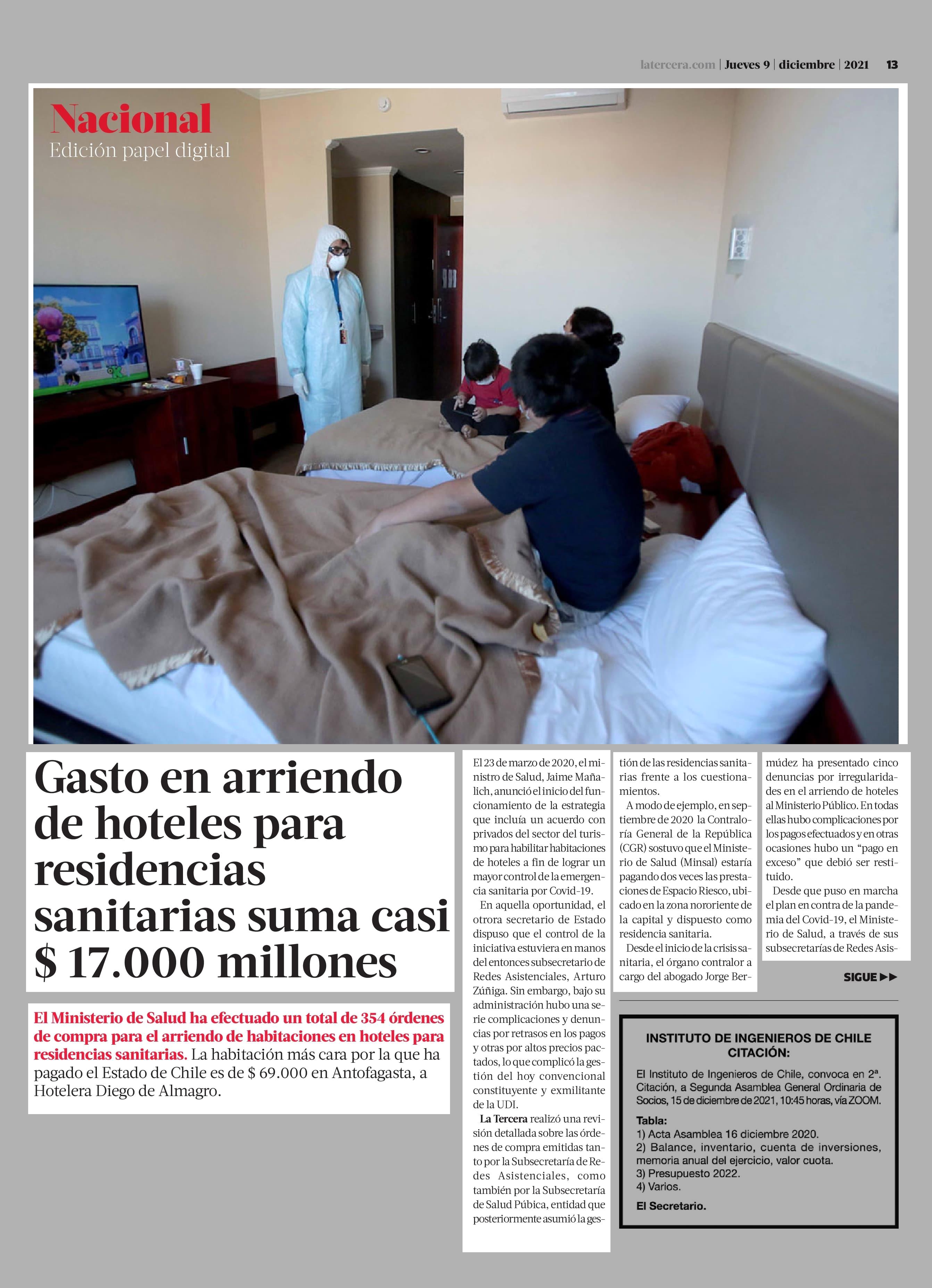 latercera.com | Jueves 9 | diciembre | 2021 13

Nacional
Edición papel digital

Gasto en arriendo de hoteles para residencias sanitarias suma casi $ 17.000 millones

El Ministerio de Salud ha efectuado un total de 354 órdenes de compra para el arriendo de habitaciones en hoteles para residencias sanitarias. La habitación más cara por la que ha pagado el Estado de Chile es de $ 69.000 en Antofagasta, a Hotelera Diego de Almagro.

El 23 de marzo de 2020, el ministro de Salud, Jaime Mañalich, anunció el inicio del funcionamiento de la estrategia que incluía un acuerdo con privados del sector del turismo para habilitar habitaciones de hoteles a fin de lograr un mayor control de la emergencia sanitaria por Covid-19.

En aquella oportunidad, el otrora secretario de Estado dispuso que el control de la iniciativa estuviera en manos del entonces subsecretario de Redes Asistenciales, Arturo Zúñiga. Sin embargo, bajo su administración hubo una serie complicaciones y denuncias por retrasos en los pagos y otras por altos precios pactados, lo que complicó la gestión del hoy convencional constituyente y exmilitante de la UDI.

La Tercera realizó una revisión detallada sobre las órdenes de compra emitidas tanto por la Subsecretaría de Redes Asistenciales, como también por la Subsecretaría de Salud Púbica, entidad que posteriormente asumió la gestión de las residencias sanitarias frente a los cuestionamientos.

A modo de ejemplo, en septiembre de 2020 la Contraloría General de la República (CGR) sostuvo que el Ministerio de Salud (Minsal) estaría pagando dos veces las prestaciones de Espacio Riesco, ubicado en la zona nororiente de la capital y dispuesto como residencia sanitaria.

Desde el inicio de la crisis sanitaria, el órgano contralor a cargo del abogado Jorge Bermúdez ha presentado cinco denuncias por irregularidades en el arriendo de hoteles al Ministerio Público. En todas ellas hubo complicaciones por los pagos efectuados y en otras ocasiones hubo un “pago en exceso” que debió ser restituido.

Desde que puso en marcha el plan en contra de la pandemia del Covid-19, el Ministerio de Salud, a través de sus subsecretarías de Redes Asis-

SIGUE ▶▶

INSTITUTO DE INGENIEROS DE CHILE
CITACIÓN:

El Instituto de Ingenieros de Chile, convoca en 2ª. Citación, a Segunda Asamblea General Ordinaria de Socios, 15 de diciembre de 2021, 10:45 horas, vía ZOOM.

Tabla:
1) Acta Asamblea 16 diciembre 2020.
2) Balance, inventario, cuenta de inversiones, memoria anual del ejercicio, valor cuota.
3) Presupuesto 2022.
4) Varios.

El Secretario.